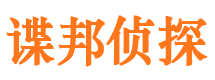 谍邦侦探